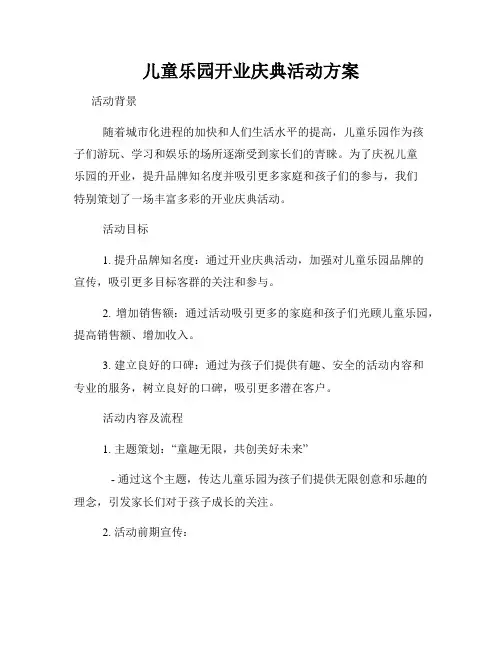 儿童乐园开业庆典活动方案

活动背景

随着城市化进程的加快和人们生活水平的提高，儿童乐园作为孩子们游玩、学习和娱乐的场所逐渐受到家长们的青睐。为了庆祝儿童乐园的开业，提升品牌知名度并吸引更多家庭和孩子们的参与，我们特别策划了一场丰富多彩的开业庆典活动。

活动目标

1. 提升品牌知名度：通过开业庆典活动，加强对儿童乐园品牌的宣传，吸引更多目标客群的关注和参与。

2. 增加销售额：通过活动吸引更多的家庭和孩子们光顾儿童乐园，提高销售额、增加收入。

3. 建立良好的口碑：通过为孩子们提供有趣、安全的活动内容和专业的服务，树立良好的口碑，吸引更多潜在客户。

活动内容及流程

1. 主题策划：“童趣无限，共创美好未来”

- 通过这个主题，传达儿童乐园为孩子们提供无限创意和乐趣的理念，引发家长们对于孩子成长的关注。

2. 活动前期宣传：